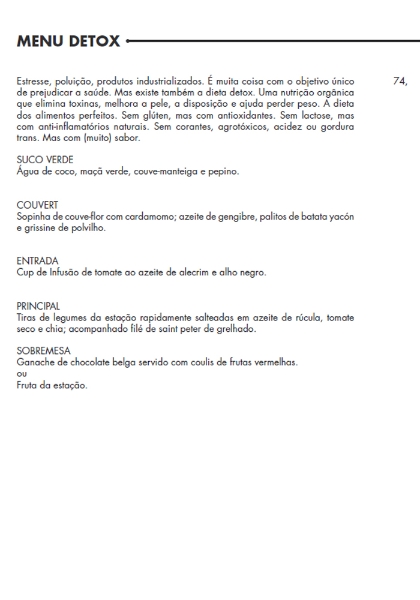 MENU DETOX

Estresse, poluição, produtos industrializados. É muita coisa com o objetivo único de prejudicar a saúde. Mas existe também a dieta detox. Uma nutrição orgânica que elimina toxinas, melhora a pele, a disposição e ajuda perder peso. A dieta dos alimentos perfeitos. Sem glúten, mas com antioxidantes. Sem lactose, mas com anti-inflamatórios naturais. Sem corantes, agrotóxicos, acidez ou gordura trans. Mas com (muito) sabor.

74,

SUCO VERDE
Água de coco, maçã verde, couve-manteiga e pepino.

COUVERT
Sopinha de couve-flor com cardamomo; azeite de gengibre, palitos de batata yacón e grissine de polvilho.

ENTRADA
Cup de Infusão de tomate ao azeite de alecrim e alho negro.

PRINCIPAL
Tiras de legumes da estação rapidamente salteadas em azeite de rúcula, tomate seco e chia; acompanhado filé de saint peter de grelhado.

SOBREMESA
Ganache de chocolate belga servido com coulis de frutas vermelhas.
ou
Fruta da estação.